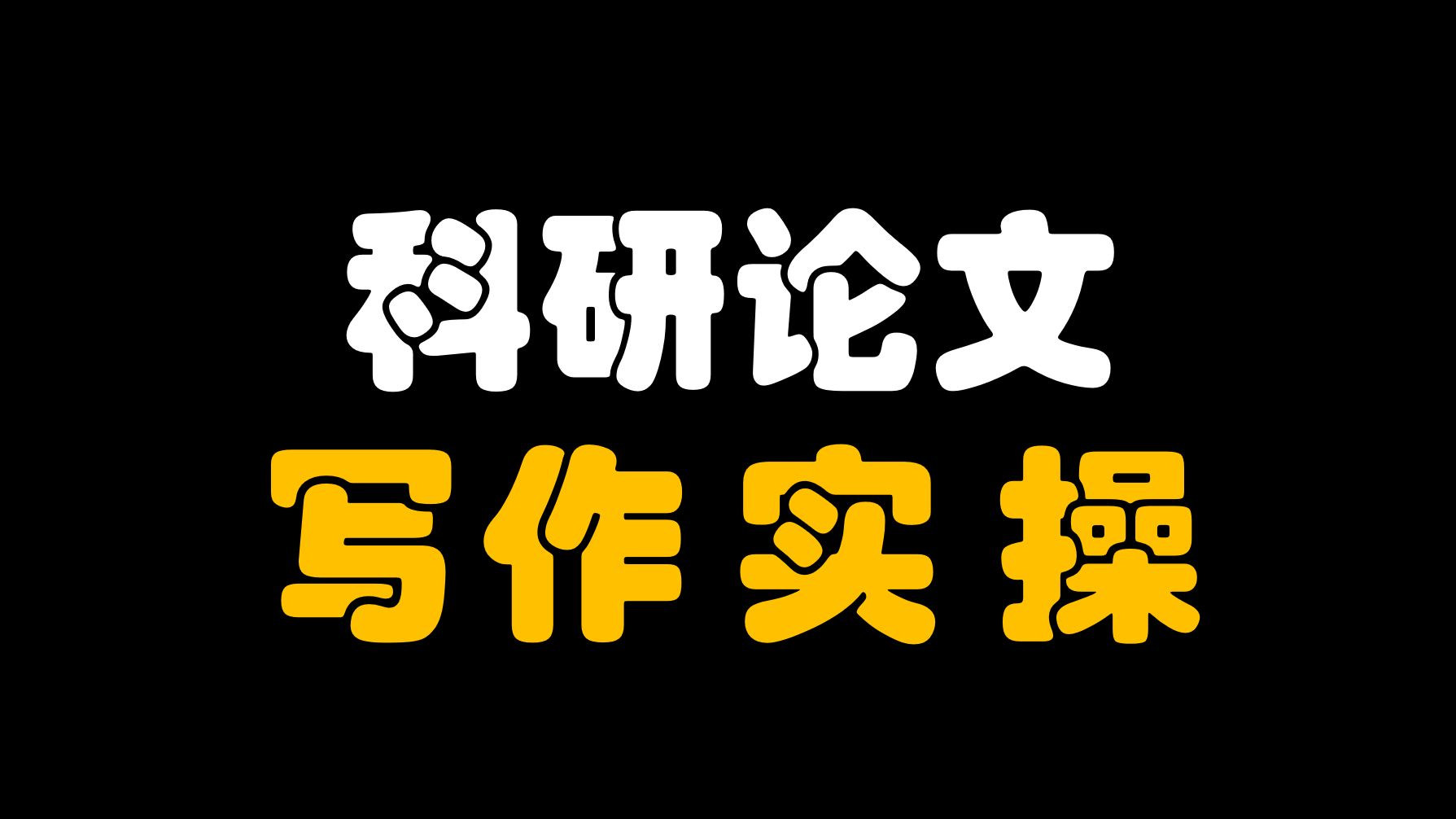 科研论文
写作实操